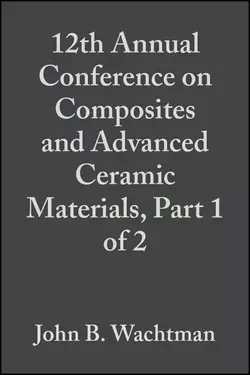 12th Annual Conference on Composites and Advanced Ceramic Materials, Part 1 of 2

John B. Wachtman